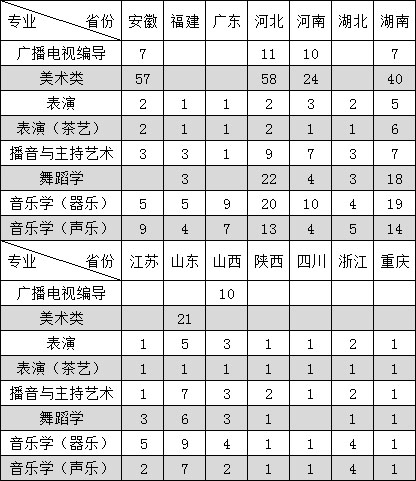 | 专业　　　省份 | 安徽 | 福建 | 广东 | 河北 | 河南 | 湖北 | 湖南 |
|---|---|---|---|---|---|---|---|
| 广播电视编导 | 7 | | | 11 | 10 | | 7 |
| 美术类 | 57 | | | 58 | 24 | | 40 |
| 表演 | 2 | 1 | 1 | 2 | 3 | 2 | 5 |
| 表演（茶艺） | 2 | 1 | 1 | 2 | 1 | 1 | 6 |
| 播音与主持艺术 | 3 | 3 | 1 | 9 | 7 | 3 | 7 |
| 舞蹈学 | | 3 | | 22 | 4 | 3 | 18 |
| 音乐学（器乐） | 5 | 5 | 9 | 20 | 10 | 4 | 19 |
| 音乐学（声乐） | 9 | 4 | 7 | 13 | 4 | 5 | 14 |
| 专业　　　省份 | 江苏 | 山东 | 山西 | 陕西 | 四川 | 浙江 | 重庆 |
| 广播电视编导 | | | 10 | | | | |
| 美术类 | | 21 | | | | | |
| 表演 | 1 | 5 | 3 | 1 | 1 | 2 | 1 |
| 表演（茶艺） | 1 | 1 | 1 | 1 | 1 | 1 | 1 |
| 播音与主持艺术 | 1 | 7 | 3 | 2 | 1 | 2 | 1 |
| 舞蹈学 | 3 | 6 | 3 | 1 | | 1 | 1 |
| 音乐学（器乐） | 5 | 9 | 4 | 1 | 1 | 4 | 1 |
| 音乐学（声乐） | 2 | 7 | 2 | 1 | 1 | 4 | 1 |